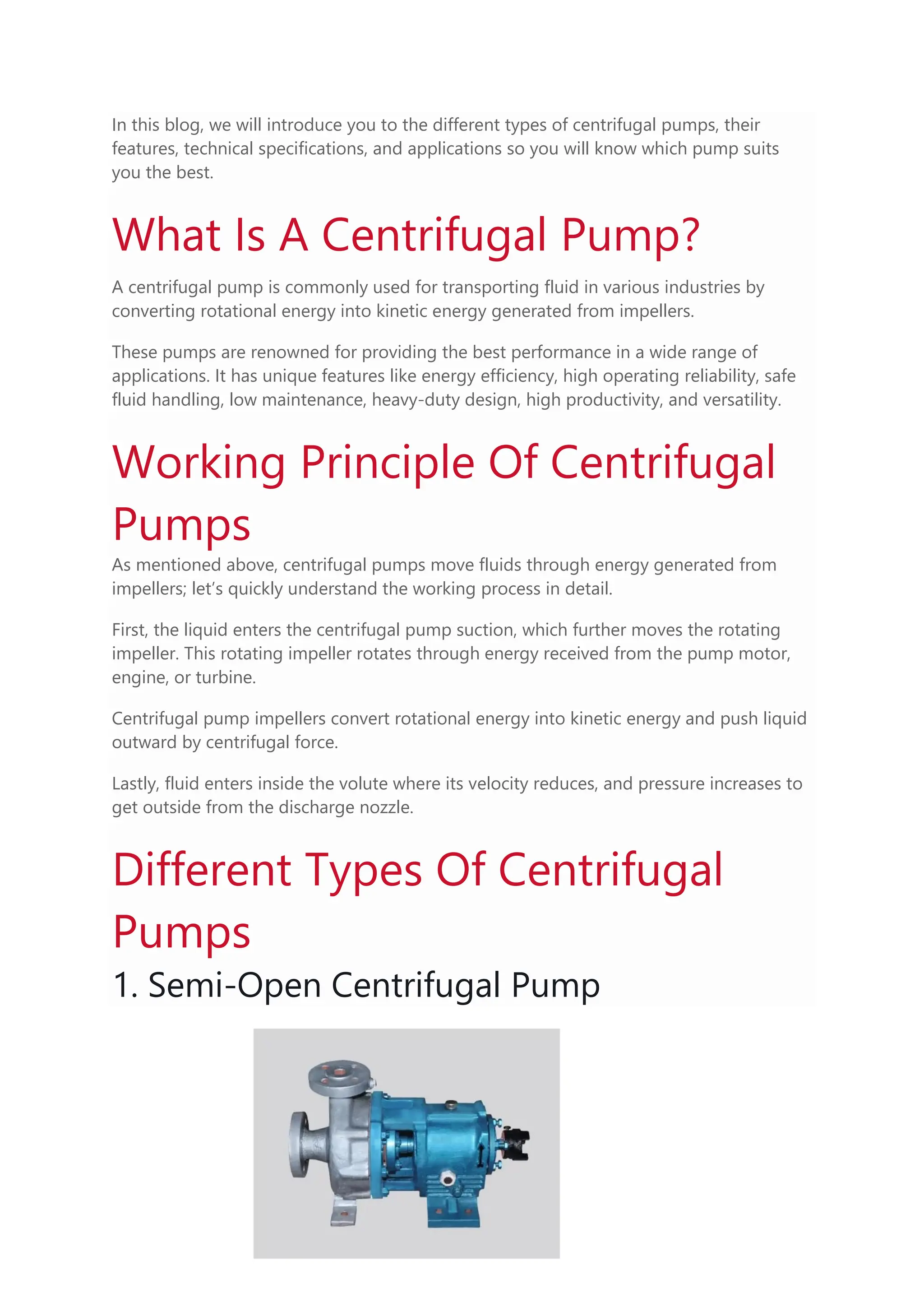 In this blog, we will introduce you to the different types of centrifugal pumps, their features, technical specifications, and applications so you will know which pump suits you the best.

What Is A Centrifugal Pump?

A centrifugal pump is commonly used for transporting fluid in various industries by converting rotational energy into kinetic energy generated from impellers.

These pumps are renowned for providing the best performance in a wide range of applications. It has unique features like energy efficiency, high operating reliability, safe fluid handling, low maintenance, heavy-duty design, high productivity, and versatility.

Working Principle Of Centrifugal Pumps

As mentioned above, centrifugal pumps move fluids through energy generated from impellers; let's quickly understand the working process in detail.

First, the liquid enters the centrifugal pump suction, which further moves the rotating impeller. This rotating impeller rotates through energy received from the pump motor, engine, or turbine.

Centrifugal pump impellers convert rotational energy into kinetic energy and push liquid outward by centrifugal force.

Lastly, fluid enters inside the volute where its velocity reduces, and pressure increases to get outside from the discharge nozzle.

Different Types Of Centrifugal Pumps

1. Semi-Open Centrifugal Pump